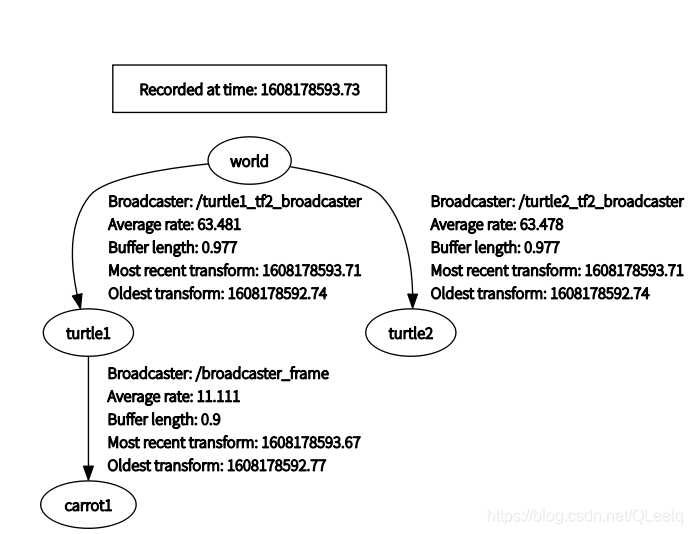 Recorded at time: 1608178593.73

world

Broadcaster: /turtle1_tf2_broadcaster
Average rate: 63.481
Buffer length: 0.977
Most recent transform: 1608178593.71
Oldest transform: 1608178592.74

Broadcaster: /turtle2_tf2_broadcaster
Average rate: 63.478
Buffer length: 0.977
Most recent transform: 1608178593.71
Oldest transform: 1608178592.74

turtle1

turtle2

Broadcaster: /broadcaster_frame
Average rate: 11.111
Buffer length: 0.9
Most recent transform: 1608178593.67
Oldest transform: 1608178592.77

carrot1

https://blog.csdn.net/QLeelq